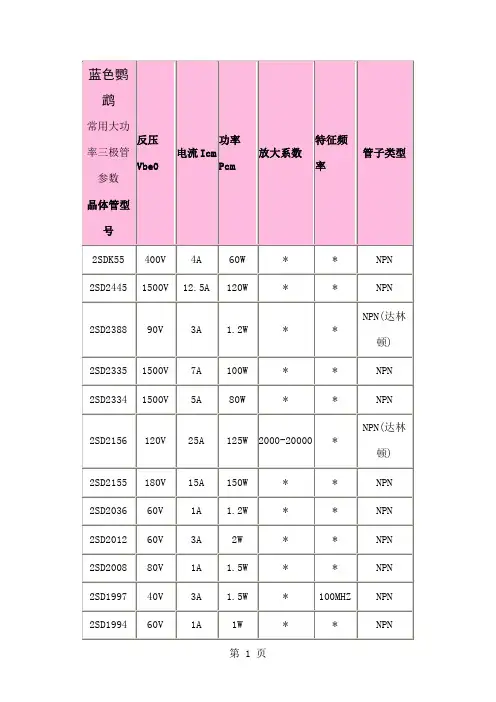 | 蓝色鹦鹉 常用大功率三极管参数 晶体管型号 | 反压 Vbe0 | 电流 Icm | 功率 Pcm | 放大系数 | 特征频率 | 管子类型 |
|---|---|---|---|---|---|---|
| 2SDK55 | 400V | 4A | 60W | * | * | NPN |
| 2SD2445 | 1500V | 12.5A | 120W | * | * | NPN |
| 2SD2388 | 90V | 3A | 1.2W | * | * | NPN(达林顿) |
| 2SD2335 | 1500V | 7A | 100W | * | * | NPN |
| 2SD2334 | 1500V | 5A | 80W | * | * | NPN |
| 2SD2156 | 120V | 25A | 125W | 2000-20000 | * | NPN(达林顿) |
| 2SD2155 | 180V | 15A | 150W | * | * | NPN |
| 2SD2036 | 60V | 1A | 1.2W | * | * | NPN |
| 2SD2012 | 60V | 3A | 2W | * | * | NPN |
| 2SD2008 | 80V | 1A | 1.5W | * | * | NPN |
| 2SD1997 | 40V | 3A | 1.5W | * | 100MHZ | NPN |
| 2SD1994 | 60V | 1A | 1W | * | * | NPN |

第 1 页